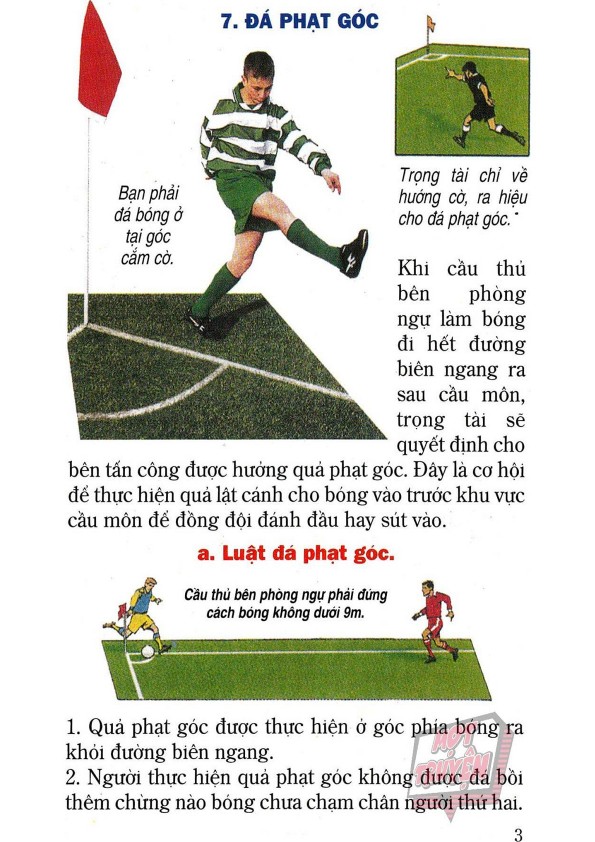 7. ĐÁ PHẠT GÓC

Bạn phải đá bóng ở tại góc cắm cờ.

Trọng tài chỉ về hướng cờ, ra hiệu cho đá phạt góc.

Khi cầu thủ bên phòng ngự làm bóng đi hết đường biên ngang ra sau cầu môn, trọng tài sẽ quyết định cho bên tấn công được hưởng quả phạt góc. Đây là cơ hội để thực hiện quả lật cánh cho bóng vào trước khu vực cầu môn để đồng đội đánh đầu hay sút vào.

a. Luật đá phạt góc.

Cầu thủ bên phòng ngự phải đứng cách bóng không dưới 9m.

1. Quả phạt góc được thực hiện ở góc phía bóng ra khỏi đường biên ngang.
2. Người thực hiện quả phạt góc không được đá bồi thêm chừng nào bóng chưa chạm chân người thứ hai.

HỘI TRUYỆN

3